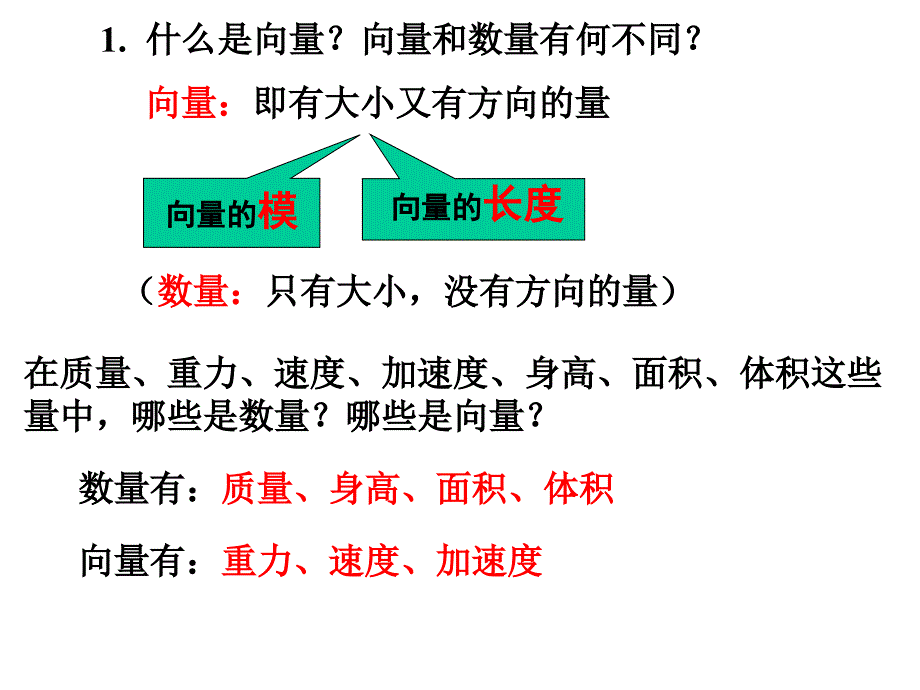 1. 什么是向量？向量和数量有何不同？

向量：即有大小又有方向的量

向量的模

向量的长度

（数量：只有大小，没有方向的量）

在质量、重力、速度、加速度、身高、面积、体积这些量中，哪些是数量？哪些是向量？

数量有：质量、身高、面积、体积

向量有：重力、速度、加速度